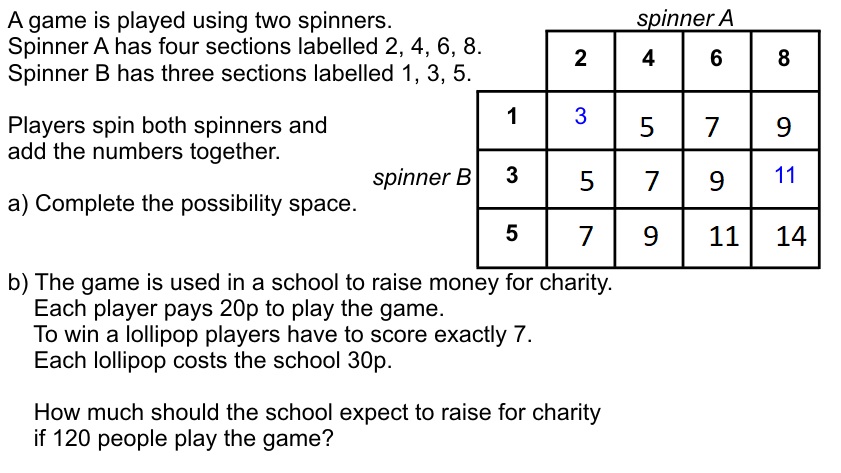 A game is played using two spinners.
Spinner A has four sections labelled 2, 4, 6, 8.
Spinner B has three sections labelled 1, 3, 5.

Players spin both spinners and add the numbers together.

a) Complete the possibility space.

spinner A

spinner B

| | 2 | 4 | 6 | 8 |
|---|---|---|---|---|
| 1 | 3 | 5 | 7 | 9 |
| 3 | 5 | 7 | 9 | 11 |
| 5 | 7 | 9 | 11 | 14 |

b) The game is used in a school to raise money for charity.
Each player pays 20p to play the game.
To win a lollipop players have to score exactly 7.
Each lollipop costs the school 30p.

How much should the school expect to raise for charity if 120 people play the game?